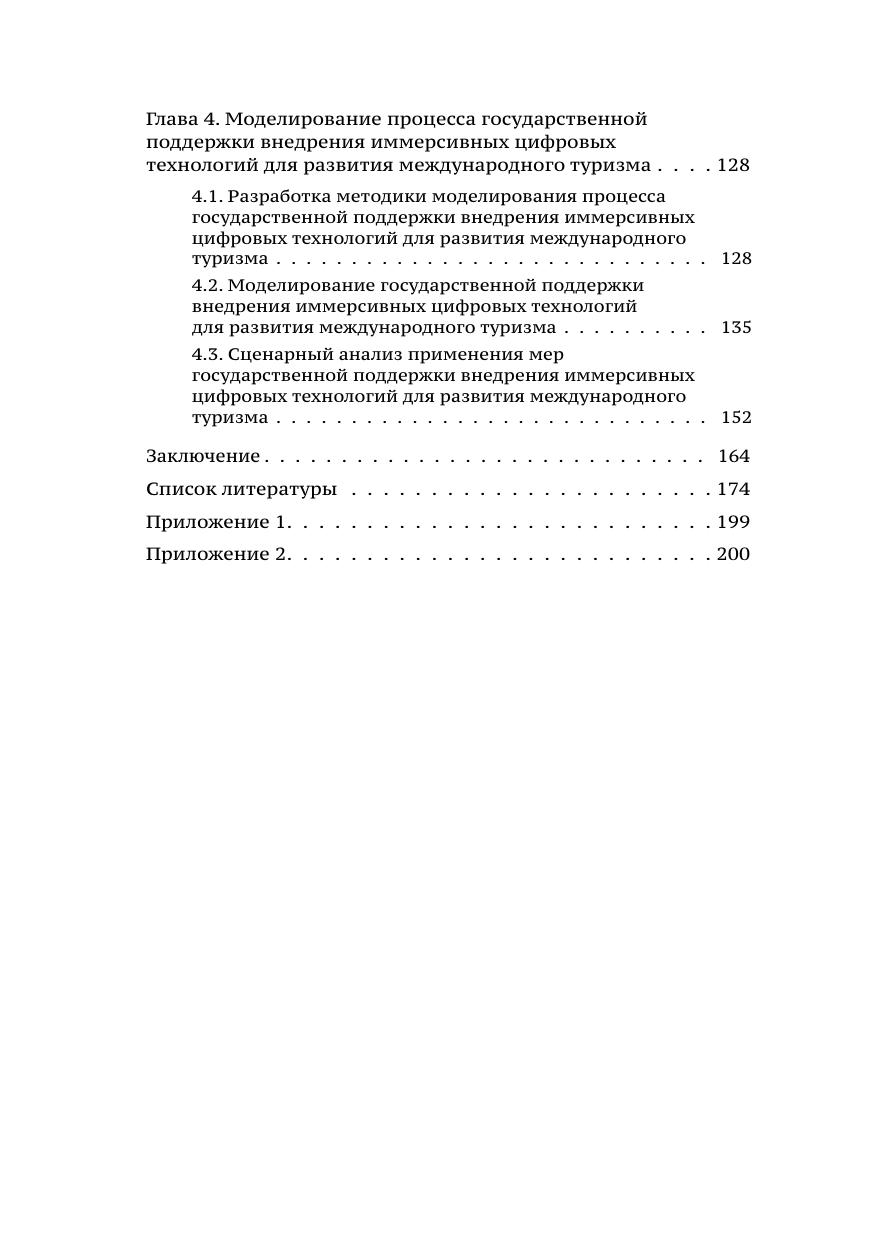 Глава 4. Моделирование процесса государственной поддержки внедрения иммерсивных цифровых технологий для развития международного туризма . . . . 128

4.1. Разработка методики моделирования процесса государственной поддержки внедрения иммерсивных цифровых технологий для развития международного туризма . . . . . . . . . . . . . . . . . . . . . . . . . . . . . 128

4.2. Моделирование государственной поддержки внедрения иммерсивных цифровых технологий для развития международного туризма . . . . . . . . . . 135

4.3. Сценарный анализ применения мер государственной поддержки внедрения иммерсивных цифровых технологий для развития международного туризма . . . . . . . . . . . . . . . . . . . . . . . . . . . . . 152

Заключение . . . . . . . . . . . . . . . . . . . . . . . . . . . . . 164

Список литературы . . . . . . . . . . . . . . . . . . . . . . . . 174

Приложение 1. . . . . . . . . . . . . . . . . . . . . . . . . . . . 199

Приложение 2. . . . . . . . . . . . . . . . . . . . . . . . . . . . 200